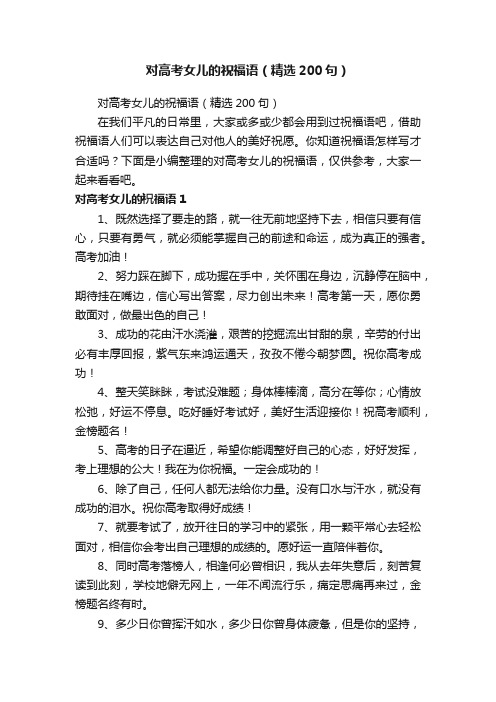 对高考女儿的祝福语（精选200句）

对高考女儿的祝福语（精选200句）

在我们平凡的日常里，大家或多或少都会用到过祝福语吧，借助祝福语人们可以表达自己对他人的美好祝愿。你知道祝福语怎样写才合适吗？下面是小编整理的对高考女儿的祝福语，仅供参考，大家一起来看看吧。

对高考女儿的祝福语1

1、既然选择了要走的路，就一往无前地坚持下去，相信只要有信心，只要有勇气，就必须能掌握自己的前途和命运，成为真正的强者。高考加油！

2、努力踩在脚下，成功握在手中，关怀围在身边，沉静停在脑中，期待挂在嘴边，信心写出答案，尽力创出未来！高考第一天，愿你勇敢面对，做最出色的自己！

3、成功的花由汗水浇灌，艰苦的挖掘流出甘甜的泉，辛劳的付出必有丰厚回报，紫气东来鸿运通天，孜孜不倦今朝梦圆。祝你高考成功！

4、整天笑眯眯，考试没难题；身体棒棒滴，高分在等你；心情放松弛，好运不停息。吃好睡好考试好，美好生活迎接你！祝高考顺利，金榜题名！

5、高考的日子在逼近，希望你能调整好自己的心态，好好发挥，考上理想的公大！我在为你祝福。一定会成功的！

6、除了自己，任何人都无法给你力量。没有口水与汗水，就没有成功的泪水。祝你高考取得好成绩！

7、就要考试了，放开往日的学习中的紧张，用一颗平常心去轻松面对，相信你会考出自己理想的成绩的。愿好运一直陪伴着你。

8、同时高考落榜人，相逢何必曾相识，我从去年失意后，刻苦复读到此刻，学校地僻无网上，一年不闻流行乐，痛定思痛再来过，金榜题名终有时。

9、多少日你曾挥汗如水，多少日你曾身体疲惫，但是你的坚持，